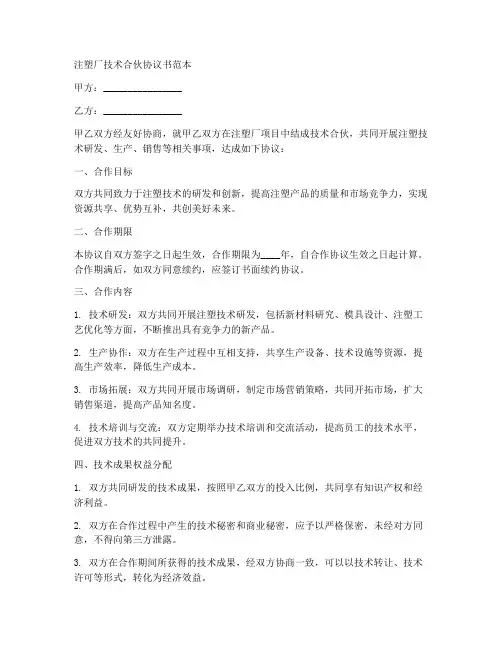 注塑厂技术合伙协议书范本

甲方：________________

乙方：________________

甲乙双方经友好协商，就甲乙双方在注塑厂项目中结成技术合伙，共同开展注塑技术研发、生产、销售等相关事项，达成如下协议：

一、合作目标

双方共同致力于注塑技术的研发和创新，提高注塑产品的质量和市场竞争力，实现资源共享、优势互补，共创美好未来。

二、合作期限

本协议自双方签字之日起生效，合作期限为____年，自合作协议生效之日起计算。合作期满后，如双方同意续约，应签订书面续约协议。

三、合作内容

1. 技术研发：双方共同开展注塑技术研发，包括新材料研究、模具设计、注塑工艺优化等方面，不断推出具有竞争力的新产品。

2. 生产协作：双方在生产过程中互相支持，共享生产设备、技术设施等资源，提高生产效率，降低生产成本。

3. 市场拓展：双方共同开展市场调研，制定市场营销策略，共同开拓市场，扩大销售渠道，提高产品知名度。

4. 技术培训与交流：双方定期举办技术培训和交流活动，提高员工的技术水平，促进双方技术的共同提升。

四、技术成果权益分配

1. 双方共同研发的技术成果，按照甲乙双方的投入比例，共同享有知识产权和经济利益。

2. 双方在合作过程中产生的技术秘密和商业秘密，应予以严格保密，未经对方同意，不得向第三方泄露。

3. 双方在合作期间所获得的技术成果，经双方协商一致，可以以技术转让、技术许可等形式，转化为经济效益。